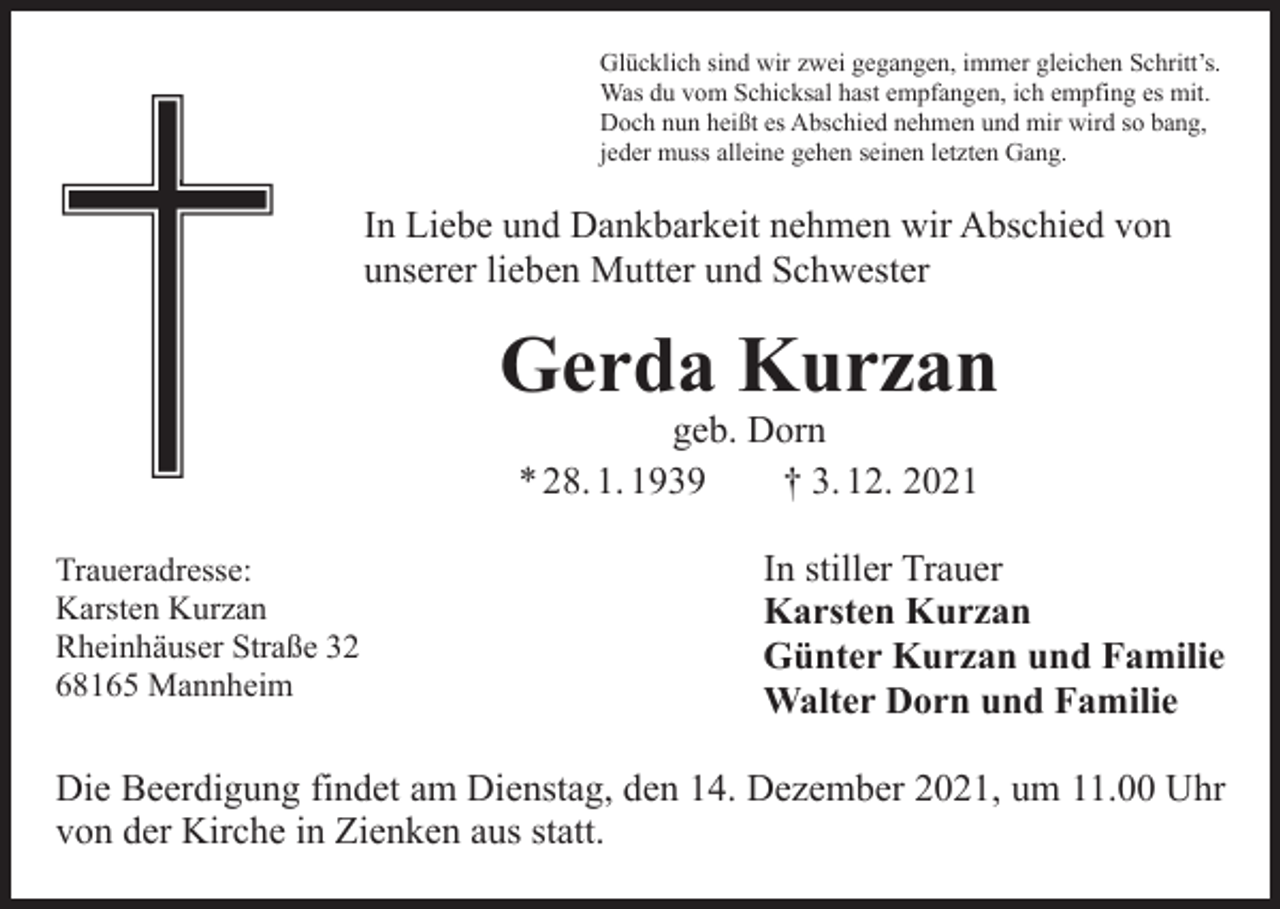 Glücklich sind wir zwei gegangen, immer gleichen Schritt's.
Was du vom Schicksal hast empfangen, ich empfing es mit.
Doch nun heißt es Abschied nehmen und mir wird so bang,
jeder muss alleine gehen seinen letzten Gang.

In Liebe und Dankbarkeit nehmen wir Abschied von unserer lieben Mutter und Schwester

Gerda Kurzan
geb. Dorn
* 28. 1. 1939 † 3. 12. 2021

Traueradresse:
Karsten Kurzan
Rheinhäuser Straße 32
68165 Mannheim

In stiller Trauer
Karsten Kurzan
Günter Kurzan und Familie
Walter Dorn und Familie

Die Beerdigung findet am Dienstag, den 14. Dezember 2021, um 11.00 Uhr von der Kirche in Zienken aus statt.